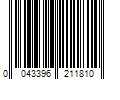 0 043396 211810